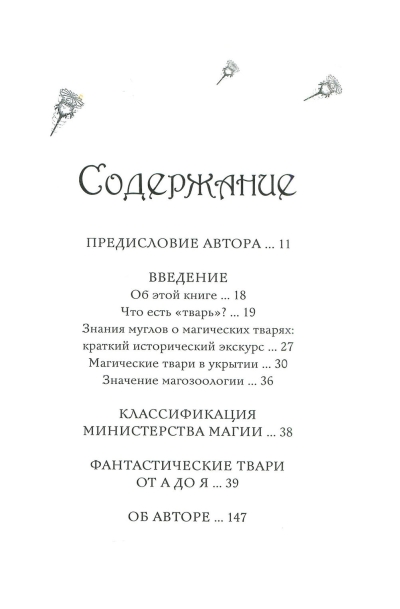 Содержание

ПРЕДИСЛОВИЕ АВТОРА ... 11

ВВЕДЕНИЕ
Об этой книге ... 18
Что есть «тварь»? ... 19
Знания муглов о магических тварях: краткий исторический экскурс ... 27
Магические твари в укрытии ... 30
Значение магозоологии ... 36

КЛАССИФИКАЦИЯ МИНИСТЕРСТВА МАГИИ ... 38

ФАНТАСТИЧЕСКИЕ ТВАРИ ОТ А ДО Я ... 39

ОБ АВТОРЕ ... 147